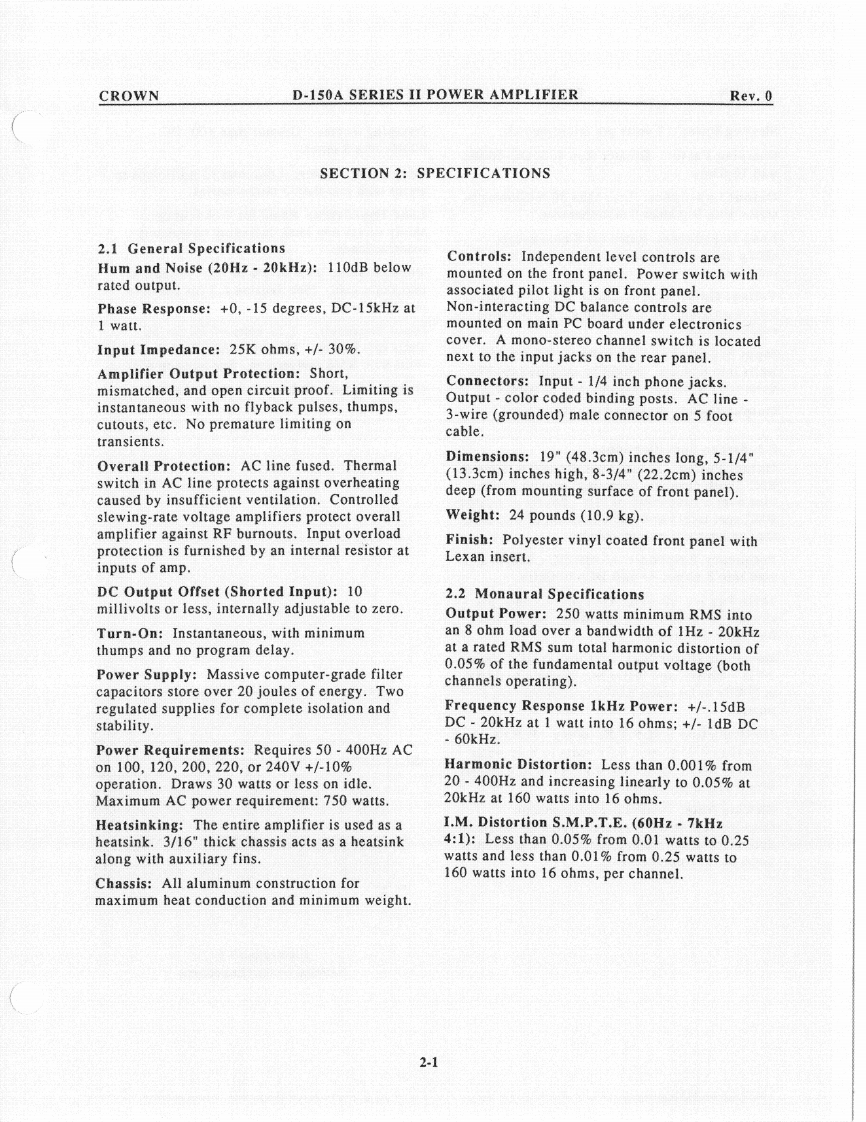 CROWN D-150A SERIES II POWER AMPLIFIER Rev. 0

SECTION 2: SPECIFICATIONS

2.1 General Specifications

Hum and Noise (20Hz - 20kHz): 110dB below rated output.

Phase Response: +0, -15 degrees, DC-15kHz at 1 watt.

Input Impedance: 25K ohms, +/- 30%.

Amplifier Output Protection: Short, mismatched, and open circuit proof. Limiting is instantaneous with no flyback pulses, thumps, cutouts, etc. No premature limiting on transients.

Overall Protection: AC line fused. Thermal switch in AC line protects against overheating caused by insufficient ventilation. Controlled slewing-rate voltage amplifiers protect overall amplifier against RF burnouts. Input overload protection is furnished by an internal resistor at inputs of amp.

DC Output Offset (Shorted Input): 10 millivolts or less, internally adjustable to zero.

Turn-On: Instantaneous, with minimum thumps and no program delay.

Power Supply: Massive computer-grade filter capacitors store over 20 joules of energy. Two regulated supplies for complete isolation and stability.

Power Requirements: Requires 50 - 400Hz AC on 100, 120, 200, 220, or 240V +/-10% operation. Draws 30 watts or less on idle. Maximum AC power requirement: 750 watts.

Heatsinking: The entire amplifier is used as a heatsink. 3/16" thick chassis acts as a heatsink along with auxiliary fins.

Chassis: All aluminum construction for maximum heat conduction and minimum weight.

Controls: Independent level controls are mounted on the front panel. Power switch with associated pilot light is on front panel. Non-interacting DC balance controls are mounted on main PC board under electronics cover. A mono-stereo channel switch is located next to the input jacks on the rear panel.

Connectors: Input - 1/4 inch phone jacks. Output - color coded binding posts. AC line - 3-wire (grounded) male connector on 5 foot cable.

Dimensions: 19" (48.3cm) inches long, 5-1/4" (13.3cm) inches high, 8-3/4" (22.2cm) inches deep (from mounting surface of front panel).

Weight: 24 pounds (10.9 kg).

Finish: Polyester vinyl coated front panel with Lexan insert.

2.2 Monaural Specifications

Output Power: 250 watts minimum RMS into an 8 ohm load over a bandwidth of 1Hz - 20kHz at a rated RMS sum total harmonic distortion of 0.05% of the fundamental output voltage (both channels operating).

Frequency Response 1kHz Power: +/-.15dB DC - 20kHz at 1 watt into 16 ohms; +/- 1dB DC - 60kHz.

Harmonic Distortion: Less than 0.001% from 20 - 400Hz and increasing linearly to 0.05% at 20kHz at 160 watts into 16 ohms.

I.M. Distortion S.M.P.T.E. (60Hz - 7kHz 4:1): Less than 0.05% from 0.01 watts to 0.25 watts and less than 0.01% from 0.25 watts to 160 watts into 16 ohms, per channel.

2-1